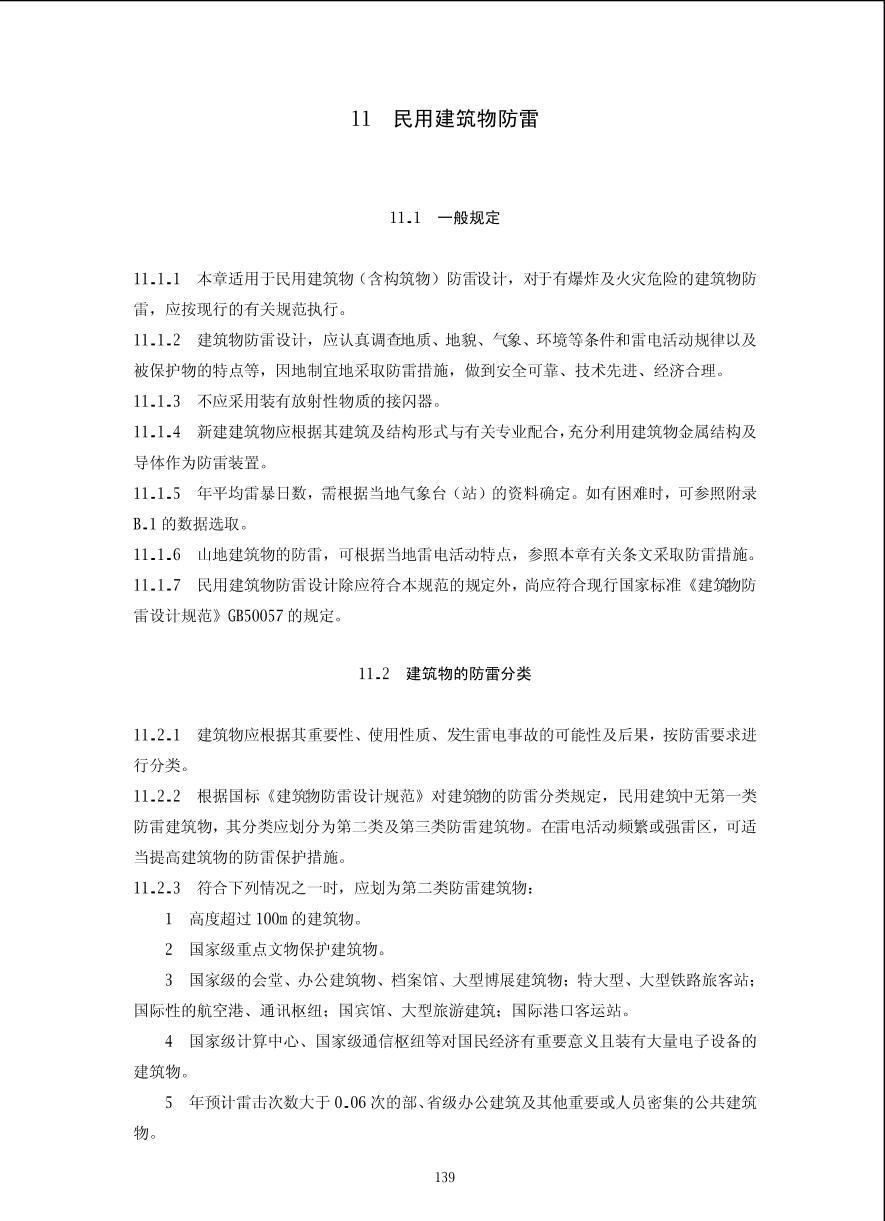 11　民用建筑物防雷

11.1　一般规定

11.1.1　本章适用于民用建筑物（含构筑物）防雷设计，对于有爆炸及火灾危险的建筑物防雷，应按现行的有关规范执行。

11.1.2　建筑物防雷设计，应认真调查地质、地貌、气象、环境等条件和雷电活动规律以及被保护物的特点等，因地制宜地采取防雷措施，做到安全可靠、技术先进、经济合理。

11.1.3　不应采用装有放射性物质的接闪器。

11.1.4　新建建筑物应根据其建筑及结构形式与有关专业配合，充分利用建筑物金属结构及导体作为防雷装置。

11.1.5　年平均雷暴日数，需根据当地气象台（站）的资料确定。如有困难时，可参照附录B.1的数据选取。

11.1.6　山地建筑物的防雷，可根据当地雷电活动特点，参照本章有关条文采取防雷措施。

11.1.7　民用建筑物防雷设计除应符合本规范的规定外，尚应符合现行国家标准《建筑物防雷设计规范》GB50057的规定。

11.2　建筑物的防雷分类

11.2.1　建筑物应根据其重要性、使用性质、发生雷电事故的可能性及后果，按防雷要求进行分类。

11.2.2　根据国标《建筑物防雷设计规范》对建筑物的防雷分类规定，民用建筑中无第一类防雷建筑物，其分类应划分为第二类及第三类防雷建筑物。在雷电活动频繁或强雷区，可适当提高建筑物的防雷保护措施。

11.2.3　符合下列情况之一时，应划为第二类防雷建筑物：

1　高度超过100m的建筑物。

2　国家级重点文物保护建筑物。

3　国家级的会堂、办公建筑物、档案馆、大型博展建筑物；特大型、大型铁路旅客站；国际性的航空港、通讯枢纽；国宾馆、大型旅游建筑；国际港口客运站。

4　国家级计算中心、国家级通信枢纽等对国民经济有重要意义且装有大量电子设备的建筑物。

5　年预计雷击次数大于0.06次的部、省级办公建筑及其他重要或人员密集的公共建筑物。

139